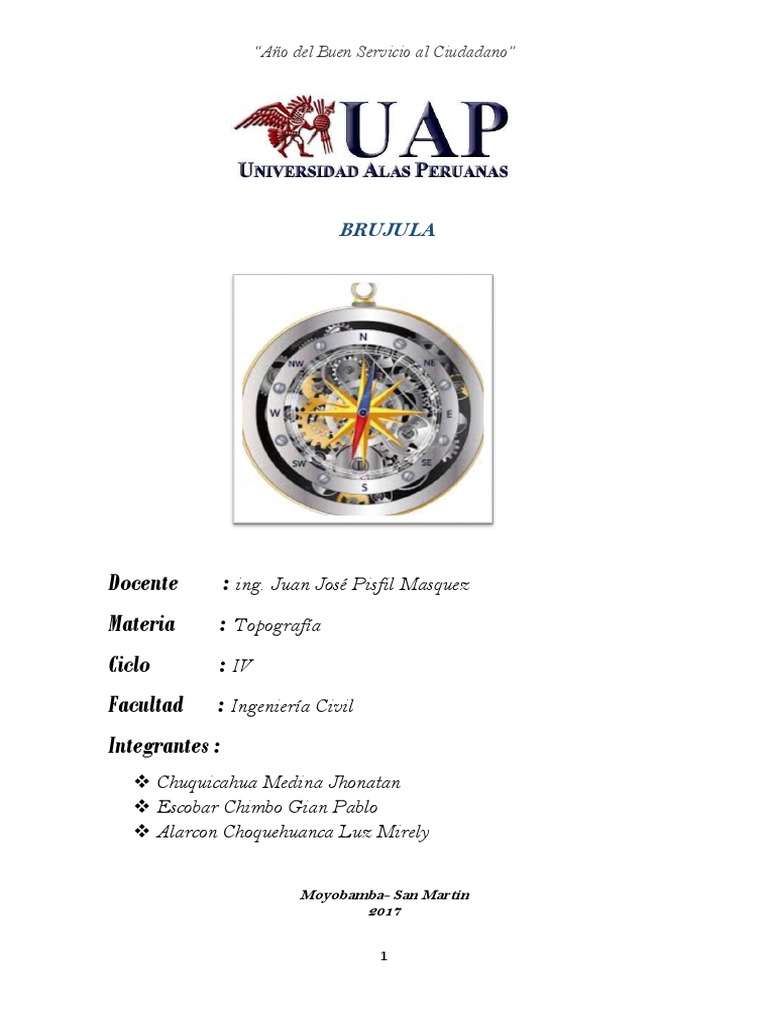 "Año del Buen Servicio al Ciudadano"

UAP
UNIVERSIDAD ALAS PERUANAS

BRUJULA

N
NE
E
SE
S
SW
W
NW

Docente : ing. Juan José Pisfil Masquez

Materia : Topografía

Ciclo : IV

Facultad : Ingeniería Civil

Integrantes :

❖ Chuquicahua Medina Jhonatan
❖ Escobar Chimbo Gian Pablo
❖ Alarcon Choquehuanca Luz Mirely

Moyobamba- San Martin
2017

1